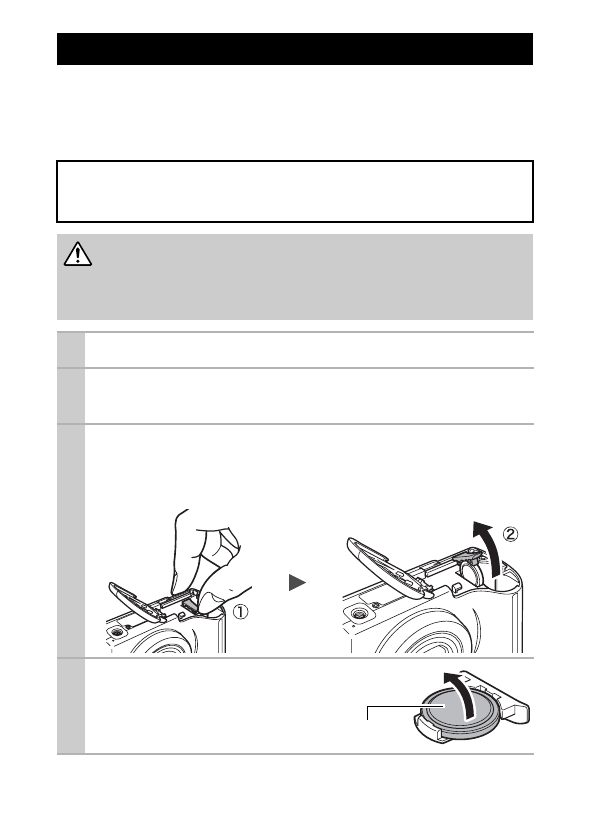 ①

②